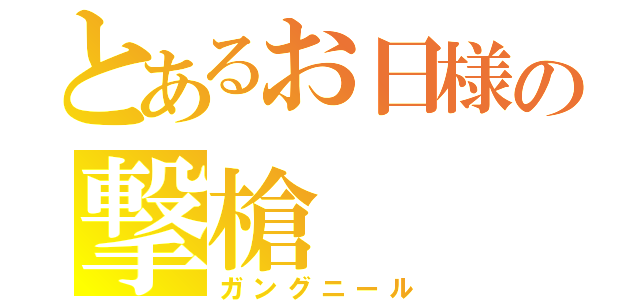 とあるお日様の
撃槍
ガングニール